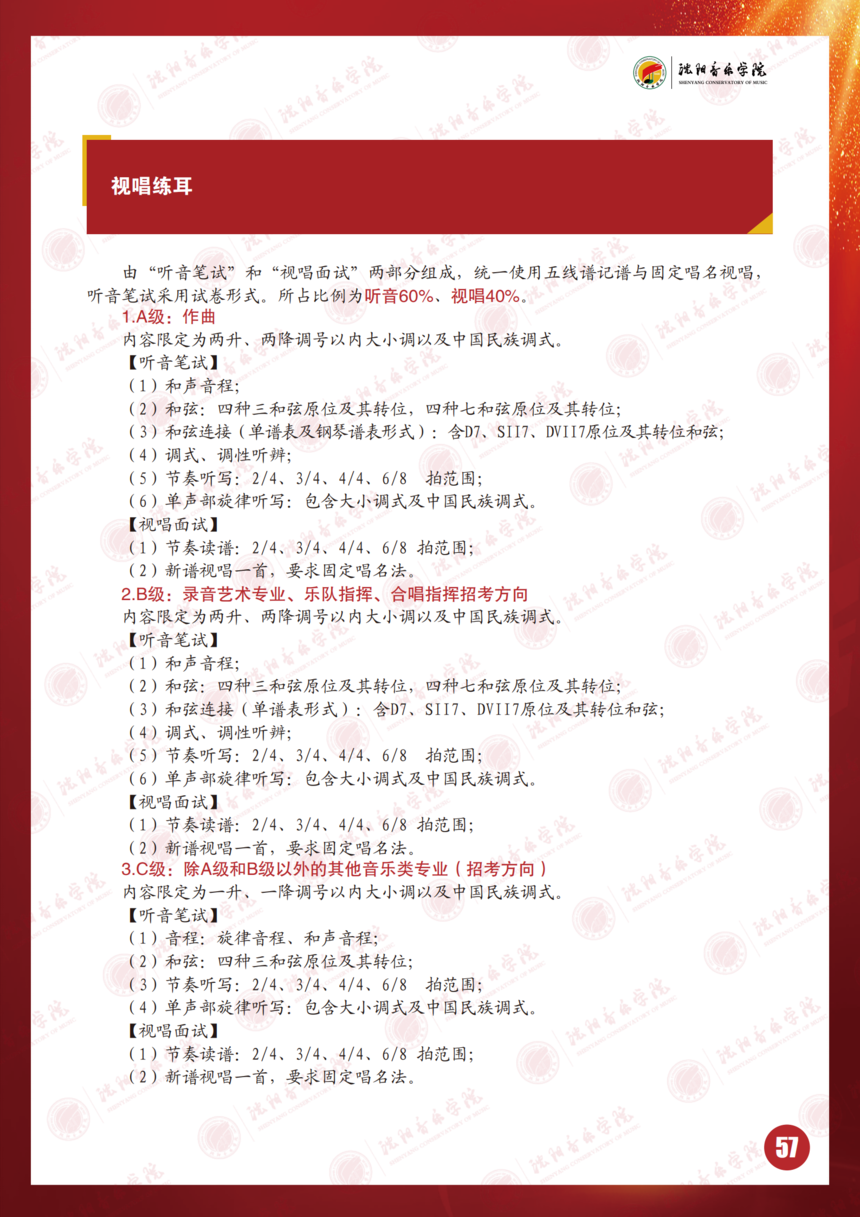 沈阳音乐学院
SHENYANG CONSERVATORY OF MUSIC

视唱练耳

由“听音笔试”和“视唱面试”两部分组成，统一使用五线谱记谱与固定唱名视唱，听音笔试采用试卷形式。所占比例为听音60%、视唱40%。

1.A级：作曲
内容限定为两升、两降调号以内大小调以及中国民族调式。
【听音笔试】
（1）和声音程；
（2）和弦：四种三和弦原位及其转位，四种七和弦原位及其转位；
（3）和弦连接（单谱表及钢琴谱表形式）：含D7、SII7、DVII7原位及其转位和弦；
（4）调式、调性听辨；
（5）节奏听写：2/4、3/4、4/4、6/8 拍范围；
（6）单声部旋律听写：包含大小调式及中国民族调式。
【视唱面试】
（1）节奏读谱：2/4、3/4、4/4、6/8 拍范围；
（2）新谱视唱一首，要求固定唱名法。

2.B级：录音艺术专业、乐队指挥、合唱指挥招考方向
内容限定为两升、两降调号以内大小调以及中国民族调式。
【听音笔试】
（1）和声音程；
（2）和弦：四种三和弦原位及其转位，四种七和弦原位及其转位；
（3）和弦连接（单谱表形式）：含D7、SII7、DVII7原位及其转位和弦；
（4）调式、调性听辨；
（5）节奏听写：2/4、3/4、4/4、6/8 拍范围；
（6）单声部旋律听写：包含大小调式及中国民族调式。
【视唱面试】
（1）节奏读谱：2/4、3/4、4/4、6/8 拍范围；
（2）新谱视唱一首，要求固定唱名法。

3.C级：除A级和B级以外的其他音乐类专业（招考方向）
内容限定为一升、一降调号以内大小调以及中国民族调式。
【听音笔试】
（1）音程：旋律音程、和声音程；
（2）和弦：四种三和弦原位及其转位；
（3）节奏听写：2/4、3/4、4/4、6/8 拍范围；
（4）单声部旋律听写：包含大小调式及中国民族调式。
【视唱面试】
（1）节奏读谱：2/4、3/4、4/4、6/8 拍范围；
（2）新谱视唱一首，要求固定唱名法。

57